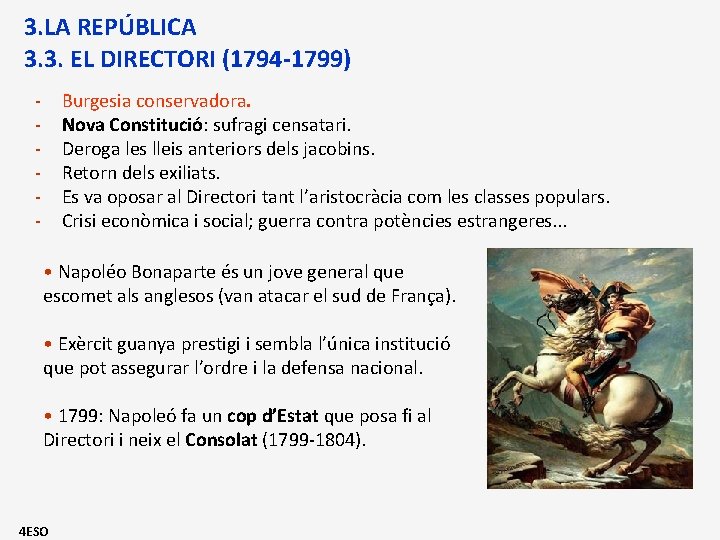 3.LA REPÚBLICA
3.3. EL DIRECTORI (1794-1799)

- Burgesia conservadora.
- Nova Constitució: sufragi censatari.
- Deroga les lleis anteriors dels jacobins.
- Retorn dels exiliats.
- Es va oposar al Directori tant l'aristocràcia com les classes populars.
- Crisi econòmica i social; guerra contra potències estrangeres...

• Napoléo Bonaparte és un jove general que escomet als anglesos (van atacar el sud de França).

• Exèrcit guanya prestigi i sembla l'única institució que pot assegurar l'ordre i la defensa nacional.

• 1799: Napoleó fa un cop d'Estat que posa fi al Directori i neix el Consolat (1799-1804).

4ESO